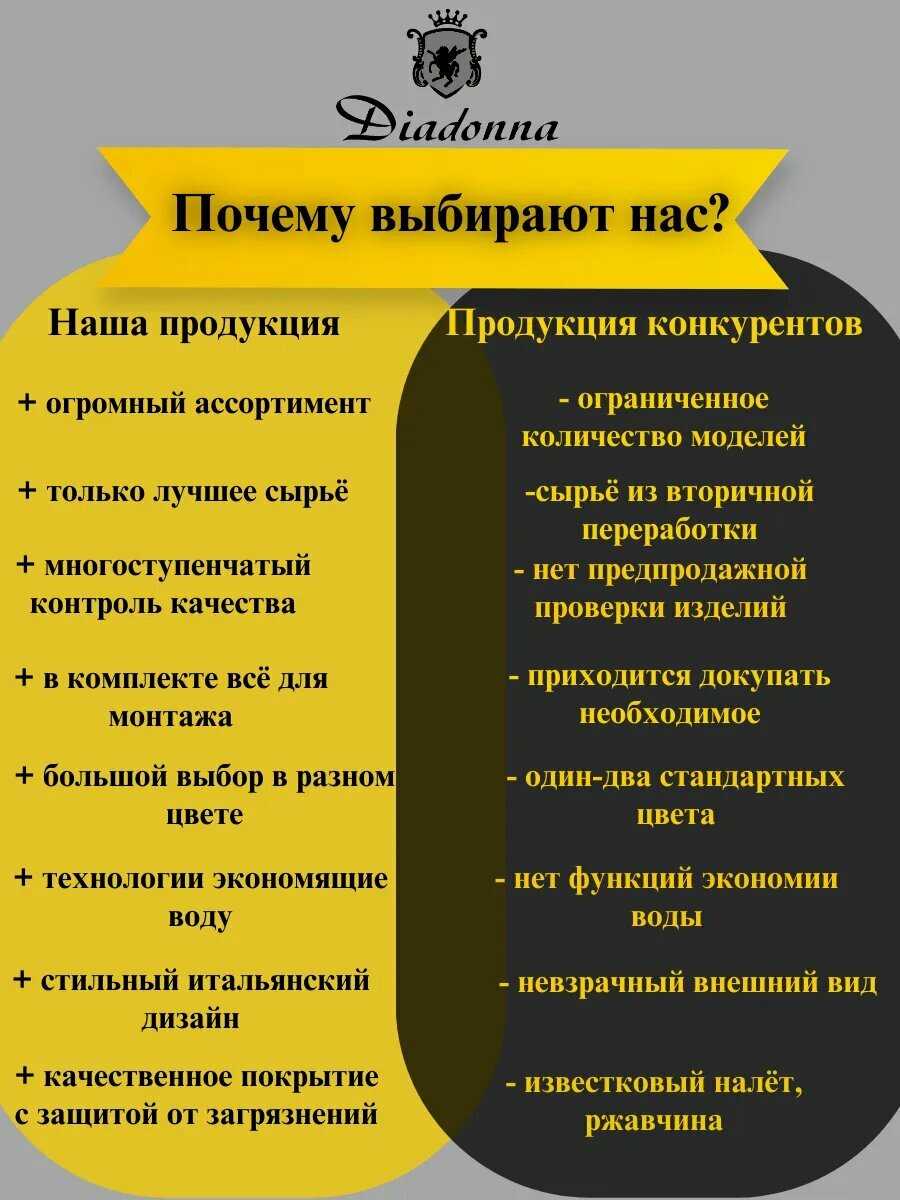 Diadonna

Почему выбирают нас?

Наша продукция

+ огромный ассортимент

+ только лучшее сырьё

+ многоступенчатый контроль качества

+ в комплекте всё для монтажа

+ большой выбор в разном цвете

+ технологии экономящие воду

+ стильный итальянский дизайн

+ качественное покрытие с защитой от загрязнений

Продукция конкурентов

- ограниченное количество моделей

-сырьё из вторичной переработки

- нет предпродажной проверки изделий

- приходится докупать необходимое

- один-два стандартных цвета

- нет функций экономии воды

- невзрачный внешний вид

- известковый налёт, ржавчина